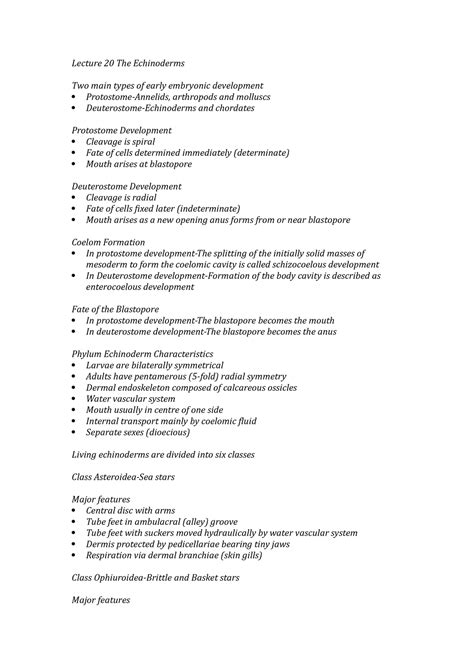 Lecture 20 The Echinoderms

Two main types of early embryonic development
• Protostome-Annelids, arthropods and molluscs
• Deuterostome-Echinoderms and chordates

Protostome Development
• Cleavage is spiral
• Fate of cells determined immediately (determinate)
• Mouth arises at blastopore

Deuterostome Development
• Cleavage is radial
• Fate of cells fixed later (indeterminate)
• Mouth arises as a new opening anus forms from or near blastopore

Coelom Formation
• In protostome development-The splitting of the initially solid masses of mesoderm to form the coelomic cavity is called schizocoelous development
• In Deuterostome development-Formation of the body cavity is described as enterocoelous development

Fate of the Blastopore
• In protostome development-The blastopore becomes the mouth
• In deuterostome development-The blastopore becomes the anus

Phylum Echinoderm Characteristics
• Larvae are bilaterally symmetrical
• Adults have pentamerous (5-fold) radial symmetry
• Dermal endoskeleton composed of calcareous ossicles
• Water vascular system
• Mouth usually in centre of one side
• Internal transport mainly by coelomic fluid
• Separate sexes (dioecious)

Living echinoderms are divided into six classes

Class Asteroidea-Sea stars

Major features
• Central disc with arms
• Tube feet in ambulacral (alley) groove
• Tube feet with suckers moved hydraulically by water vascular system
• Dermis protected by pedicellariae bearing tiny jaws
• Respiration via dermal branchiae (skin gills)

Class Ophiuroidea-Brittle and Basket stars

Major features